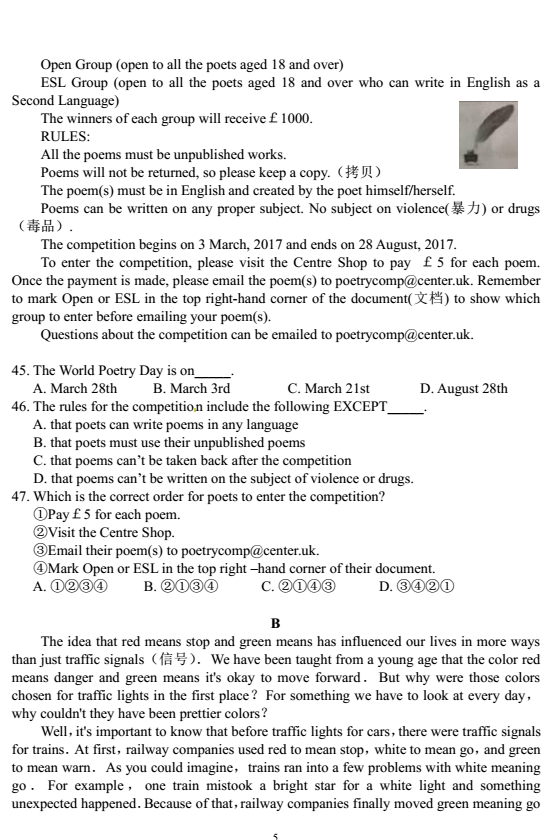 Open Group (open to all the poets aged 18 and over)

ESL Group (open to all the poets aged 18 and over who can write in English as a Second Language)

The winners of each group will receive £ 1000.

RULES:

All the poems must be unpublished works.

Poems will not be returned, so please keep a copy.（拷贝）

The poem(s) must be in English and created by the poet himself/herself.

Poems can be written on any proper subject. No subject on violence(暴力) or drugs（毒品）.

The competition begins on 3 March, 2017 and ends on 28 August, 2017.

To enter the competition, please visit the Centre Shop to pay £ 5 for each poem. Once the payment is made, please email the poem(s) to poetrycomp@center.uk. Remember to mark Open or ESL in the top right-hand corner of the document(文档) to show which group to enter before emailing your poem(s).

Questions about the competition can be emailed to poetrycomp@center.uk.

45. The World Poetry Day is on_____.
A. March 28th B. March 3rd C. March 21st D. August 28th

46. The rules for the competition include the following EXCEPT_____.
A. that poets can write poems in any language
B. that poets must use their unpublished poems
C. that poems can't be taken back after the competition
D. that poems can't be written on the subject of violence or drugs.

47. Which is the correct order for poets to enter the competition?
①Pay £ 5 for each poem.
②Visit the Centre Shop.
③Email their poem(s) to poetrycomp@center.uk.
④Mark Open or ESL in the top right –hand corner of their document.
A. ①②③④ B. ②①③④ C. ②①④③ D. ③④②①

B

The idea that red means stop and green means has influenced our lives in more ways than just traffic signals（信号）. We have been taught from a young age that the color red means danger and green means it's okay to move forward. But why were those colors chosen for traffic lights in the first place? For something we have to look at every day, why couldn't they have been prettier colors?

Well, it's important to know that before traffic lights for cars, there were traffic signals for trains. At first, railway companies used red to mean stop, white to mean go, and green to mean warn. As you could imagine, trains ran into a few problems with white meaning go. For example, one train mistook a bright star for a white light and something unexpected happened. Because of that, railway companies finally moved green meaning go

5